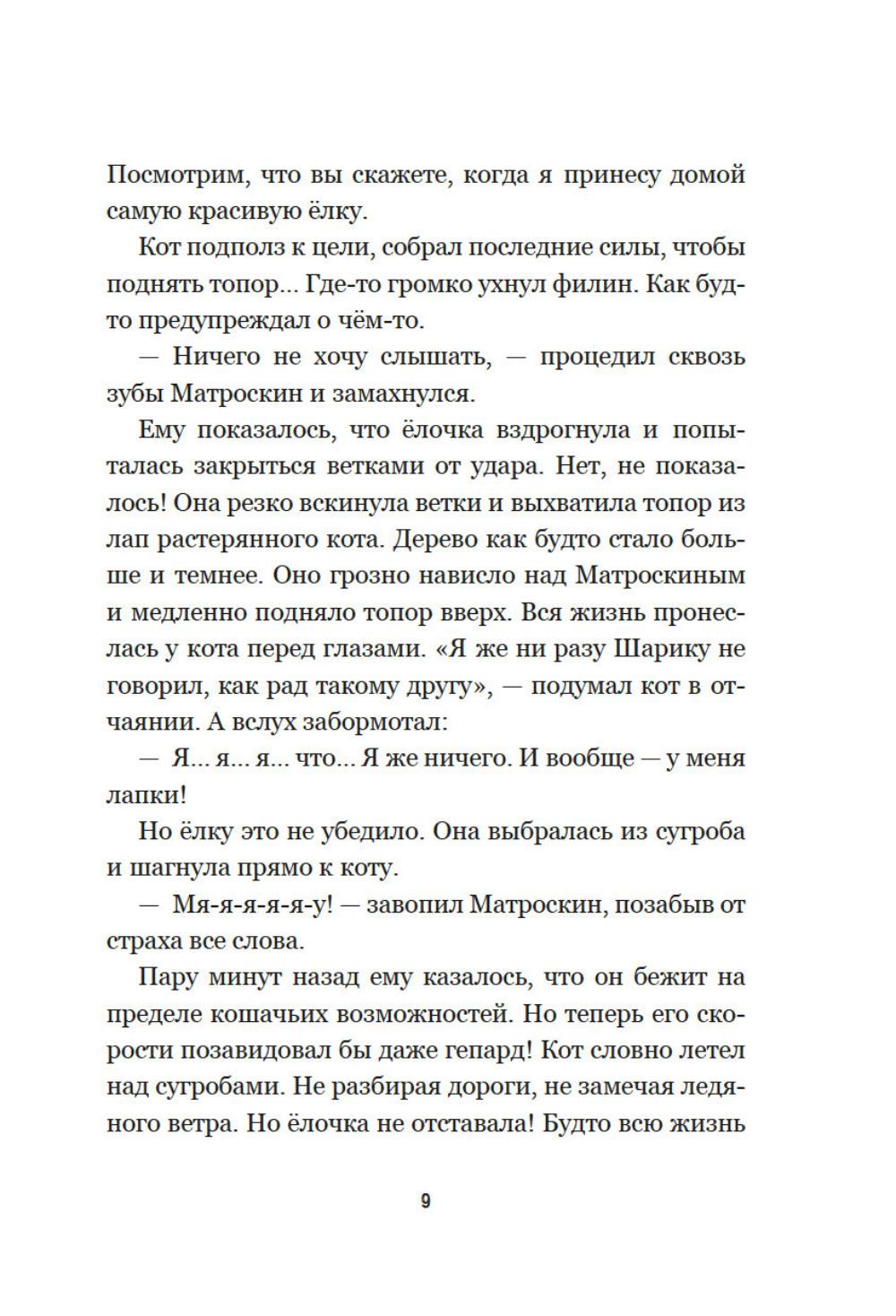 Посмотрим, что вы скажете, когда я принесу домой самую красивую ёлку.

Кот подполз к цели, собрал последние силы, чтобы поднять топор... Где-то громко ухнул филин. Как будто предупреждал о чём-то.

— Ничего не хочу слышать, — процедил сквозь зубы Матроскин и замахнулся.

Ему показалось, что ёлочка вздрогнула и попыталась закрыться ветками от удара. Нет, не показалось! Она резко вскинула ветки и выхватила топор из лап растерянного кота. Дерево как будто стало больше и темнее. Оно грозно нависло над Матроскиным и медленно подняло топор вверх. Вся жизнь пронеслась у кота перед глазами. «Я же ни разу Шарику не говорил, как рад такому другу», — подумал кот в отчаянии. А вслух забормотал:

— Я... я... я... что... Я же ничего. И вообще — у меня лапки!

Но ёлку это не убедило. Она выбралась из сугроба и шагнула прямо к коту.

— Мя-я-я-я-я-у! — завопил Матроскин, позабыв от страха все слова.

Пару минут назад ему казалось, что он бежит на пределе кошачьих возможностей. Но теперь его скорости позавидовал бы даже гепард! Кот словно летел над сугробами. Не разбирая дороги, не замечая ледяного ветра. Но ёлочка не отставала! Будто всю жизнь

9